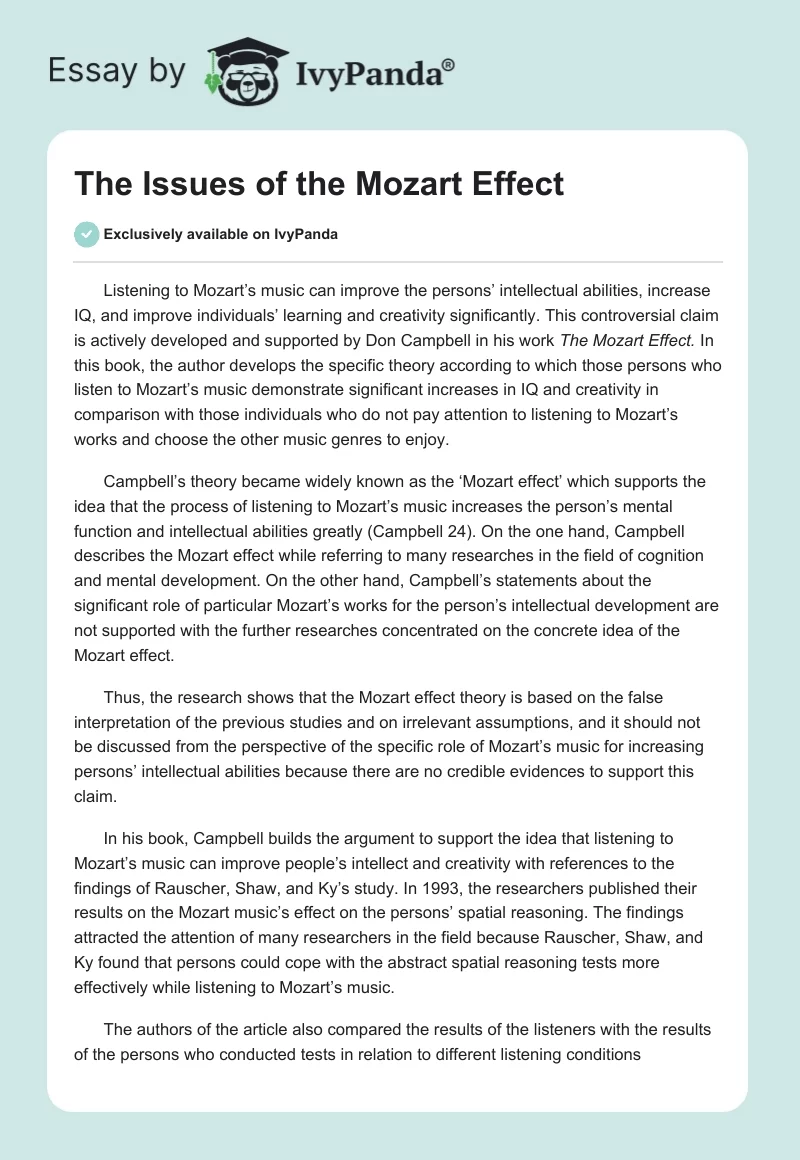 Essay by IvyPanda®

The Issues of the Mozart Effect

Exclusively available on IvyPanda

Listening to Mozart's music can improve the persons' intellectual abilities, increase IQ, and improve individuals' learning and creativity significantly. This controversial claim is actively developed and supported by Don Campbell in his work The Mozart Effect. In this book, the author develops the specific theory according to which those persons who listen to Mozart's music demonstrate significant increases in IQ and creativity in comparison with those individuals who do not pay attention to listening to Mozart's works and choose the other music genres to enjoy.

Campbell's theory became widely known as the 'Mozart effect' which supports the idea that the process of listening to Mozart's music increases the person's mental function and intellectual abilities greatly (Campbell 24). On the one hand, Campbell describes the Mozart effect while referring to many researches in the field of cognition and mental development. On the other hand, Campbell's statements about the significant role of particular Mozart's works for the person's intellectual development are not supported with the further researches concentrated on the concrete idea of the Mozart effect.

Thus, the research shows that the Mozart effect theory is based on the false interpretation of the previous studies and on irrelevant assumptions, and it should not be discussed from the perspective of the specific role of Mozart's music for increasing persons' intellectual abilities because there are no credible evidences to support this claim.

In his book, Campbell builds the argument to support the idea that listening to Mozart's music can improve people's intellect and creativity with references to the findings of Rauscher, Shaw, and Ky's study. In 1993, the researchers published their results on the Mozart music's effect on the persons' spatial reasoning. The findings attracted the attention of many researchers in the field because Rauscher, Shaw, and Ky found that persons could cope with the abstract spatial reasoning tests more effectively while listening to Mozart's music.

The authors of the article also compared the results of the listeners with the results of the persons who conducted tests in relation to different listening conditions